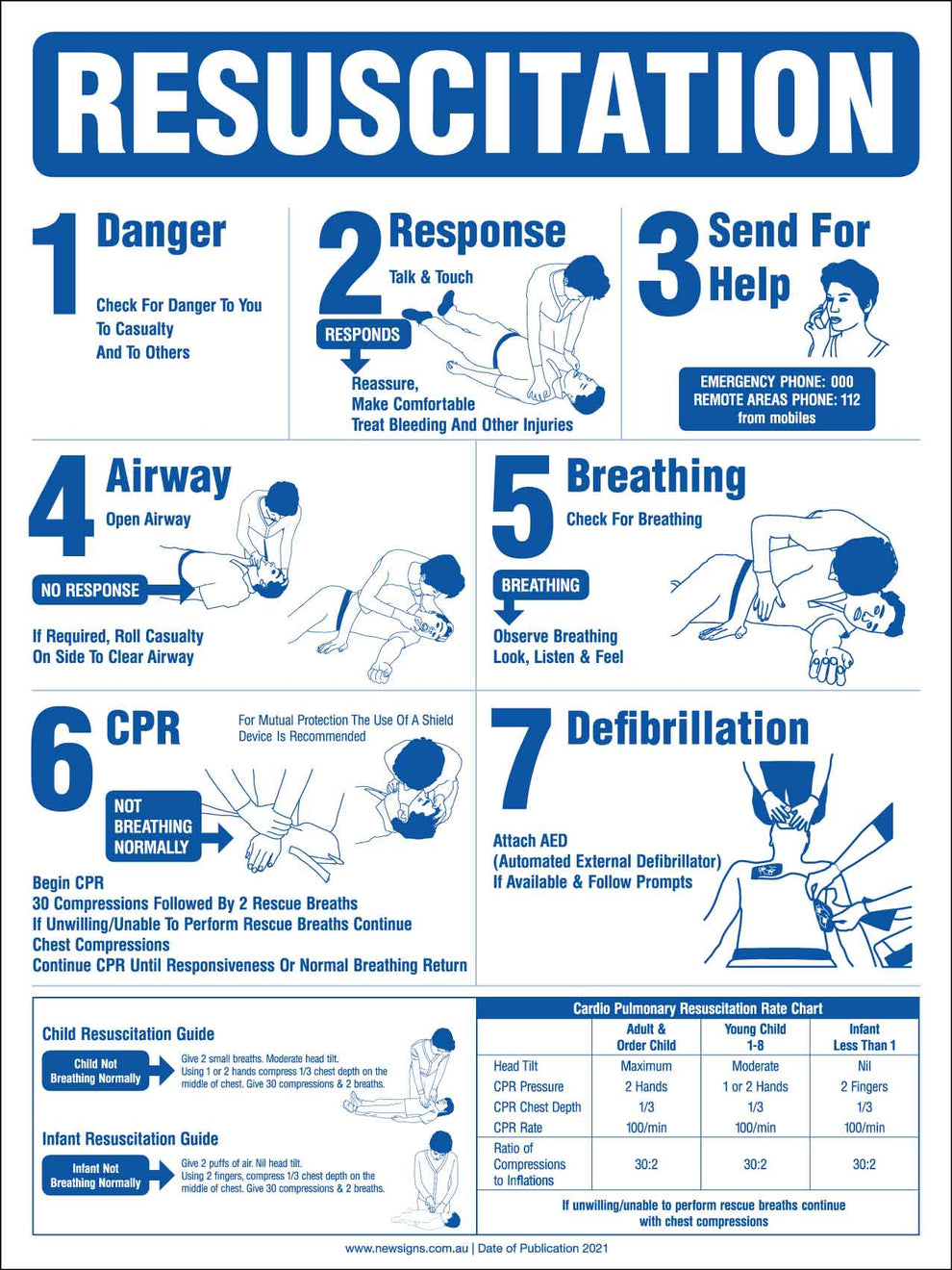 RESUSCITATION

1 Danger

Check For Danger To You To Casualty And To Others

2 Response

Talk & Touch

RESPONDS

Reassure, Make Comfortable Treat Bleeding And Other Injuries

3 Send For Help

EMERGENCY PHONE: 000
REMOTE AREAS PHONE: 112 from mobiles

4 Airway

Open Airway

NO RESPONSE

If Required, Roll Casualty On Side To Clear Airway

5 Breathing

Check For Breathing

BREATHING

Observe Breathing Look, Listen & Feel

6 CPR

For Mutual Protection The Use Of A Shield Device Is Recommended

NOT BREATHING NORMALLY

Begin CPR
30 Compressions Followed By 2 Rescue Breaths
If Unwilling/Unable To Perform Rescue Breaths Continue Chest Compressions
Continue CPR Until Responsiveness Or Normal Breathing Return

7 Defibrillation

Attach AED (Automated External Defibrillator) If Available & Follow Prompts

Child Resuscitation Guide

Child Not Breathing Normally

Give 2 small breaths. Moderate head tilt. Using 1 or 2 hands compress 1/3 chest depth on the middle of chest. Give 30 compressions & 2 breaths.

Infant Resuscitation Guide

Infant Not Breathing Normally

Give 2 puffs of air. Nil head tilt. Using 2 fingers, compress 1/3 chest depth on the middle of chest. Give 30 compressions & 2 breaths.

Cardio Pulmonary Resuscitation Rate Chart

| | Adult & Order Child | Young Child 1-8 | Infant Less Than 1 |
|---|---|---|---|
| Head Tilt | Maximum | Moderate | Nil |
| CPR Pressure | 2 Hands | 1 or 2 Hands | 2 Fingers |
| CPR Chest Depth | 1/3 | 1/3 | 1/3 |
| CPR Rate | 100/min | 100/min | 100/min |
| Ratio of Compressions to Inflations | 30:2 | 30:2 | 30:2 |

If unwilling/unable to perform rescue breaths continue with chest compressions

www.newsigns.com.au | Date of Publication 2021